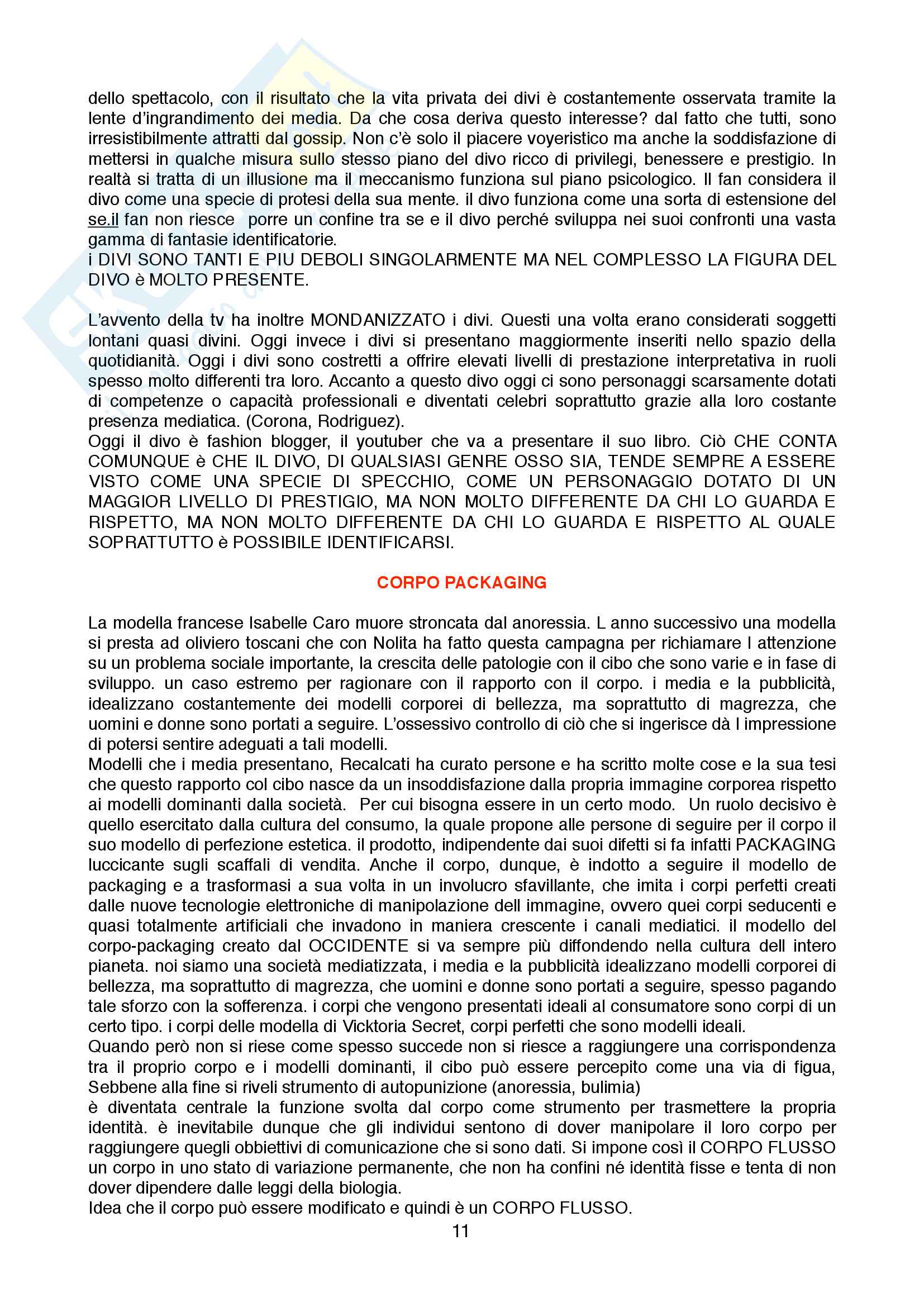 dello spettacolo, con il risultato che la vita privata dei divi è costantemente osservata tramite la lente d'ingrandimento dei media. Da che cosa deriva questo interesse? dal fatto che tutti, sono irresistibilmente attratti dal gossip. Non c'è solo il piacere voyeristico ma anche la soddisfazione di mettersi in qualche misura sullo stesso piano del divo ricco di privilegi, benessere e prestigio. In realtà si tratta di un illusione ma il meccanismo funziona sul piano psicologico. Il fan considera il divo come una specie di protesi della sua mente. il divo funziona come una sorta di estensione del se.il fan non riesce porre un confine tra se e il divo perché sviluppa nei suoi confronti una vasta gamma di fantasie identificatorie.
i DIVI SONO TANTI E PIU DEBOLI SINGOLARMENTE MA NEL COMPLESSO LA FIGURA DEL DIVO è MOLTO PRESENTE.

L'avvento della tv ha inoltre MONDANIZZATO i divi. Questi una volta erano considerati soggetti lontani quasi divini. Oggi invece i divi si presentano maggiormente inseriti nello spazio della quotidianità. Oggi i divi sono costretti a offrire elevati livelli di prestazione interpretativa in ruoli spesso molto differenti tra loro. Accanto a questo divo oggi ci sono personaggi scarsamente dotati di competenze o capacità professionali e diventati celebri soprattutto grazie alla loro costante presenza mediatica. (Corona, Rodriguez).
Oggi il divo è fashion blogger, il youtuber che va a presentare il suo libro. Ciò CHE CONTA COMUNQUE è CHE IL DIVO, DI QUALSIASI GENRE OSSO SIA, TENDE SEMPRE A ESSERE VISTO COME UNA SPECIE DI SPECCHIO, COME UN PERSONAGGIO DOTATO DI UN MAGGIOR LIVELLO DI PRESTIGIO, MA NON MOLTO DIFFERENTE DA CHI LO GUARDA E RISPETTO, MA NON MOLTO DIFFERENTE DA CHI LO GUARDA E RISPETTO AL QUALE SOPRATTUTTO è POSSIBILE IDENTIFICARSI.

CORPO PACKAGING

La modella francese Isabelle Caro muore stroncata dal anoressia. L anno successivo una modella si presta ad oliviero toscani che con Nolita ha fatto questa campagna per richiamare l attenzione su un problema sociale importante, la crescita delle patologie con il cibo che sono varie e in fase di sviluppo. un caso estremo per ragionare con il rapporto con il corpo. i media e la pubblicità, idealizzano costantemente dei modelli corporei di bellezza, ma soprattutto di magrezza, che uomini e donne sono portati a seguire. L'ossessivo controllo di ciò che si ingerisce dà l impressione di potersi sentire adeguati a tali modelli.
Modelli che i media presentano, Recalcati ha curato persone e ha scritto molte cose e la sua tesi che questo rapporto col cibo nasce da un insoddisfazione dalla propria immagine corporea rispetto ai modelli dominanti dalla società. Per cui bisogna essere in un certo modo. Un ruolo decisivo è quello esercitato dalla cultura del consumo, la quale propone alle persone di seguire per il corpo il suo modello di perfezione estetica. il prodotto, indipendente dai suoi difetti si fa infatti PACKAGING luccicante sugli scaffali di vendita. Anche il corpo, dunque, è indotto a seguire il modello de packaging e a trasformasi a sua volta in un involucro sfavillante, che imita i corpi perfetti creati dalle nuove tecnologie elettroniche di manipolazione dell immagine, ovvero quei corpi seducenti e quasi totalmente artificiali che invadono in maniera crescente i canali mediatici. il modello del corpo-packaging creato dal OCCIDENTE si va sempre più diffondendo nella cultura dell intero pianeta. noi siamo una società mediatizzata, i media e la pubblicità idealizzano modelli corporei di bellezza, ma soprattutto di magrezza, che uomini e donne sono portati a seguire, spesso pagando tale sforzo con la sofferenza. i corpi che vengono presentati ideali al consumatore sono corpi di un certo tipo. i corpi delle modella di Vicktoria Secret, corpi perfetti che sono modelli ideali.
Quando però non si riese come spesso succede non si riesce a raggiungere una corrispondenza tra il proprio corpo e i modelli dominanti, il cibo può essere percepito come una via di figua, Sebbene alla fine si riveli strumento di autopunizione (anoressia, bulimia)
è diventata centrale la funzione svolta dal corpo come strumento per trasmettere la propria identità. è inevitabile dunque che gli individui sentono di dover manipolare il loro corpo per raggiungere quegli obbiettivi di comunicazione che si sono dati. Si impone così il CORPO FLUSSO un corpo in uno stato di variazione permanente, che non ha confini né identità fisse e tenta di non dover dipendere dalle leggi della biologia.
Idea che il corpo può essere modificato e quindi è un CORPO FLUSSO.

11